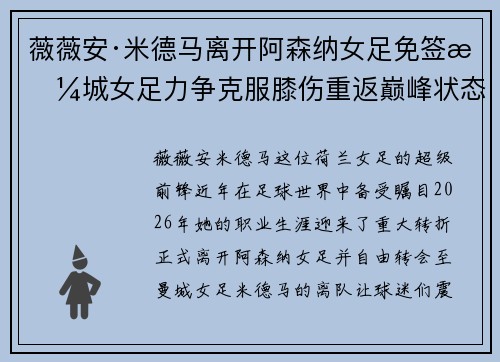 薇薇安·米德马离开阿森纳女足免签æ¼城女足力争克服膝伤重返巅峰状态

薇薇安米德马这位荷兰女足的超级前锋近年在足球世界中备受瞩目2026年她的职业生涯迎来了重大转折正式离开阿森纳女足并自由转会至曼城女足米德马的离队让球迷们震